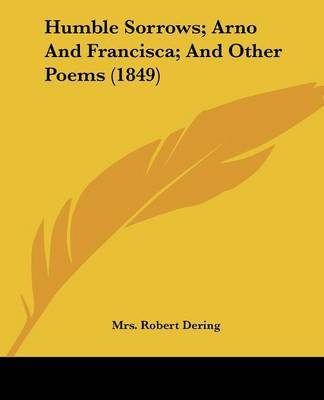 Humble Sorrows; Arno And Francisca; And Other Poems (1849)

Mrs. Robert Dering